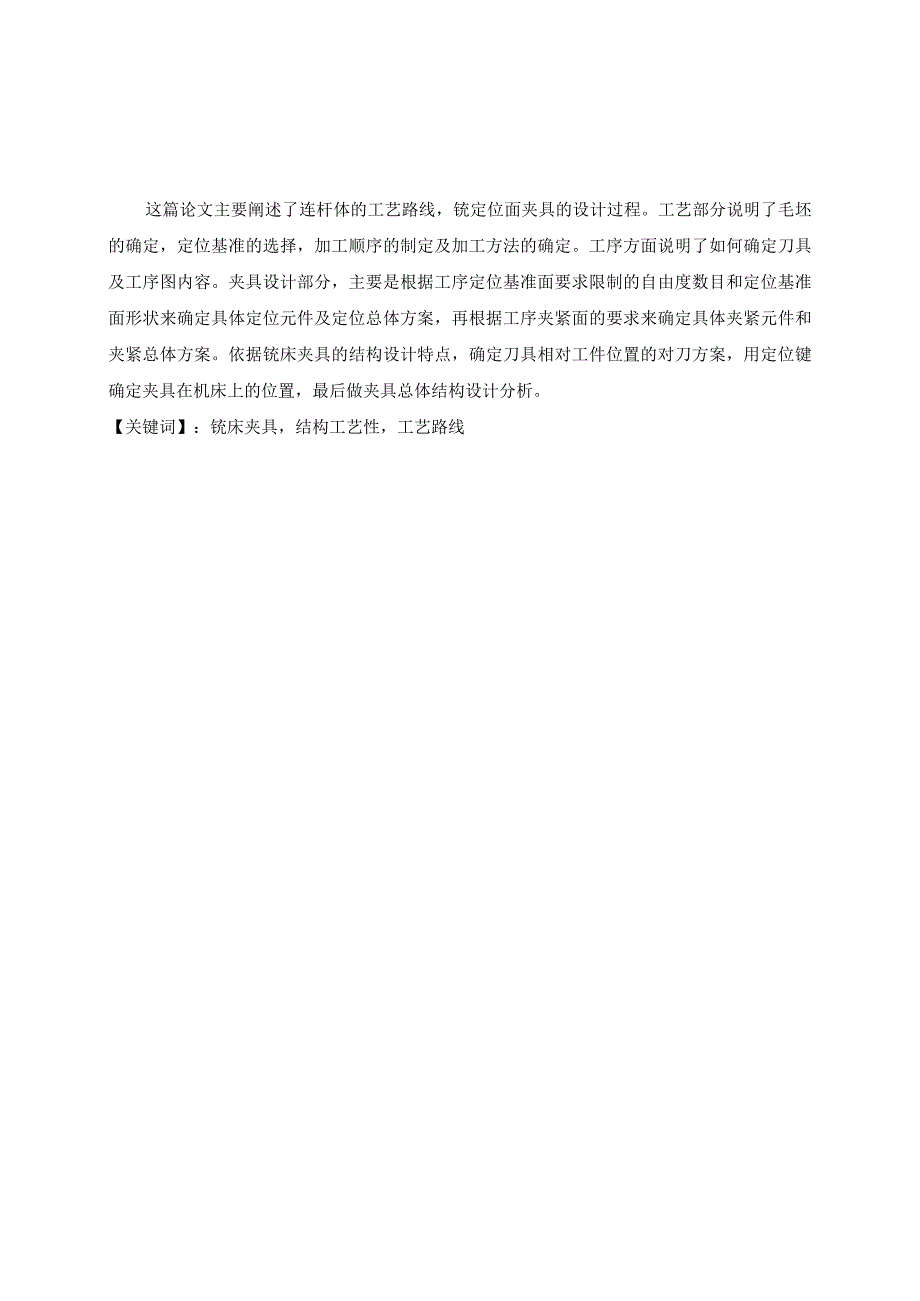 这篇论文主要阐述了连杆体的工艺路线，铣定位面夹具的设计过程。工艺部分说明了毛坯的确定，定位基准的选择，加工顺序的制定及加工方法的确定。工序方面说明了如何确定刀具及工序图内容。夹具设计部分，主要是根据工序定位基准面要求限制的自由度数目和定位基准面形状来确定具体定位元件及定位总体方案，再根据工序夹紧面的要求来确定具体夹紧元件和夹紧总体方案。依据铣床夹具的结构设计特点，确定刀具相对工件位置的对刀方案，用定位键确定夹具在机床上的位置，最后做夹具总体结构设计分析。
【关键词】：铣床夹具，结构工艺性，工艺路线